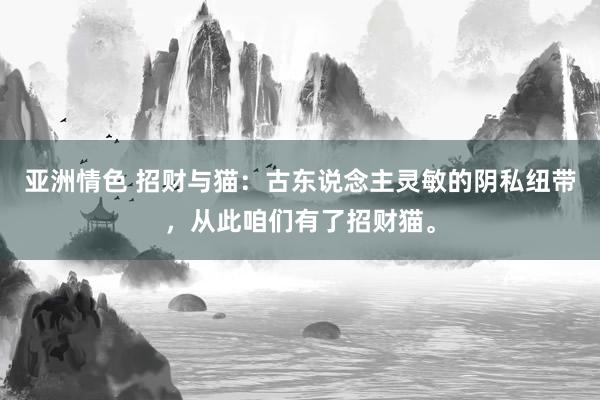 亚洲情色 招财与猫：古东说念主灵敏的阴私纽带，从此咱们有了招财猫。